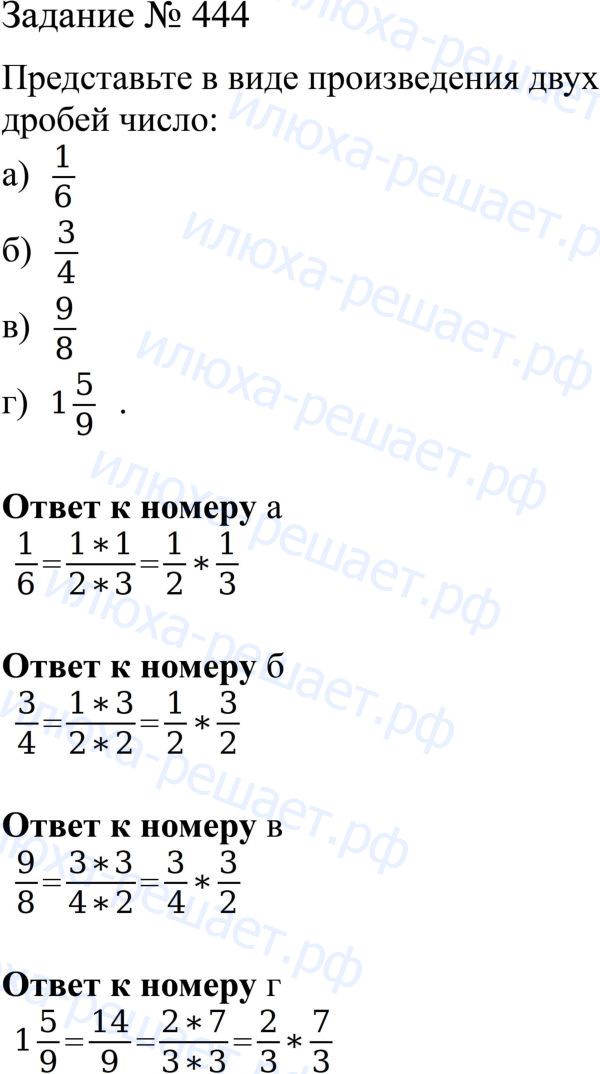 Задание № 444

Представьте в виде произведения двух дробей число:

а) $\frac{1}{6}$

б) $\frac{3}{4}$

в) $\frac{9}{8}$

г) $1\frac{5}{9}$ .

Ответ к номеру а
$\frac{1}{6}=\frac{1*1}{2*3}=\frac{1}{2}*\frac{1}{3}$

Ответ к номеру б
$\frac{3}{4}=\frac{1*3}{2*2}=\frac{1}{2}*\frac{3}{2}$

Ответ к номеру в
$\frac{9}{8}=\frac{3*3}{4*2}=\frac{3}{4}*\frac{3}{2}$

Ответ к номеру г
$1\frac{5}{9}=\frac{14}{9}=\frac{2*7}{3*3}=\frac{2}{3}*\frac{7}{3}$

илюха-решает.рф